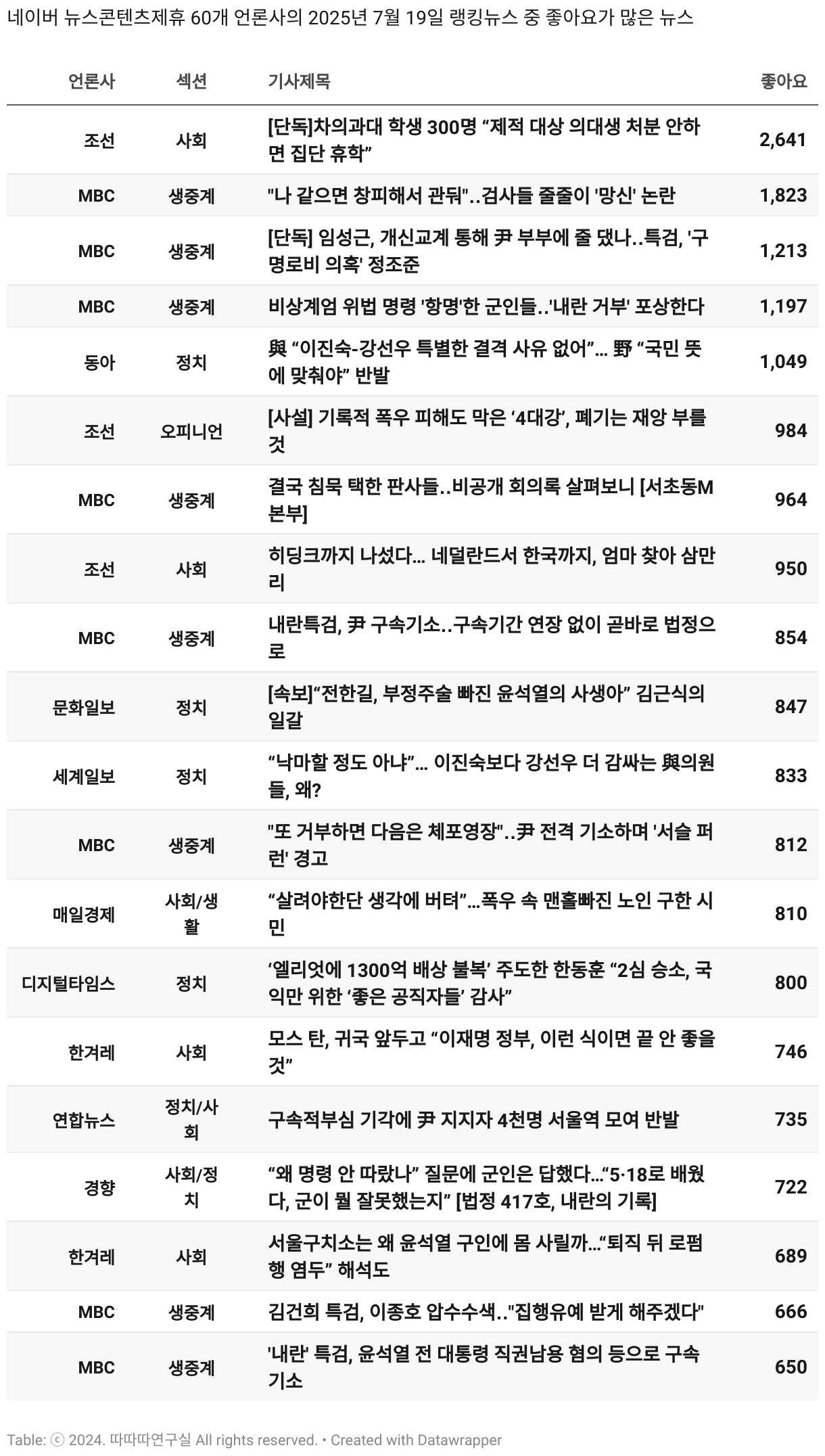 네이버 뉴스콘텐츠제휴 60개 언론사의 2025년 7월 19일 랭킹뉴스 중 좋아요가 많은 뉴스

| 언론사 | 섹션 | 기사제목 | 좋아요 |
|---|---|---|---|
| 조선 | 사회 | [단독]차의과대 학생 300명 “제적 대상 의대생 처분 안하면 집단 휴학” | 2,641 |
| MBC | 생중계 | "나 같으면 창피해서 관둬"..검사들 줄줄이 '망신' 논란 | 1,823 |
| MBC | 생중계 | [단독] 임성근, 개신교계 통해 尹 부부에 줄 댔나..특검, '구명로비 의혹' 정조준 | 1,213 |
| MBC | 생중계 | 비상계엄 위법 명령 '항명'한 군인들..'내란 거부' 포상한다 | 1,197 |
| 동아 | 정치 | 與 “이진숙-강선우 특별한 결격 사유 없어”… 野 “국민 뜻에 맞춰야” 반발 | 1,049 |
| 조선 | 오피니언 | [사설] 기록적 폭우 피해도 막은 ‘4대강’, 폐기는 재앙 부를 것 | 984 |
| MBC | 생중계 | 결국 침묵 택한 판사들..비공개 회의록 살펴보니 [서초동M본부] | 964 |
| 조선 | 사회 | 히딩크까지 나섰다… 네덜란드서 한국까지, 엄마 찾아 삼만리 | 950 |
| MBC | 생중계 | 내란특검, 尹 구속기소..구속기간 연장 없이 곧바로 법정으로 | 854 |
| 문화일보 | 정치 | [속보]“전한길, 부정주술 빠진 윤석열의 사생아” 김근식의 일갈 | 847 |
| 세계일보 | 정치 | “낙마할 정도 아냐”… 이진숙보다 강선우 더 감싸는 與의원들, 왜? | 833 |
| MBC | 생중계 | "또 거부하면 다음은 체포영장"..尹 전격 기소하며 '서슬 퍼런' 경고 | 812 |
| 매일경제 | 사회/생활 | “살려야한단 생각에 버텨”…폭우 속 맨홀빠진 노인 구한 시민 | 810 |
| 디지털타임스 | 정치 | ‘엘리엇에 1300억 배상 불복’ 주도한 한동훈 “2심 승소, 국익만 위한 ‘좋은 공직자들’ 감사” | 800 |
| 한겨레 | 사회 | 모스 탄, 귀국 앞두고 “이재명 정부, 이런 식이면 끝 안 좋을 것” | 746 |
| 연합뉴스 | 정치/사회 | 구속적부심 기각에 尹 지지자 4천명 서울역 모여 반발 | 735 |
| 경향 | 사회/정치 | “왜 명령 안 따랐나” 질문에 군인은 답했다…“5·18로 배웠다, 군이 뭘 잘못했는지” [법정 417호, 내란의 기록] | 722 |
| 한겨레 | 사회 | 서울구치소는 왜 윤석열 구인에 몸 사릴까…“퇴직 뒤 로펌행 염두” 해석도 | 689 |
| MBC | 생중계 | 김건희 특검, 이종호 압수수색.."집행유예 받게 해주겠다" | 666 |
| MBC | 생중계 | '내란' 특검, 윤석열 전 대통령 직권남용 혐의 등으로 구속기소 | 650 |

Table: ⓒ 2024. 따따따연구실 All rights reserved. • Created with Datawrapper